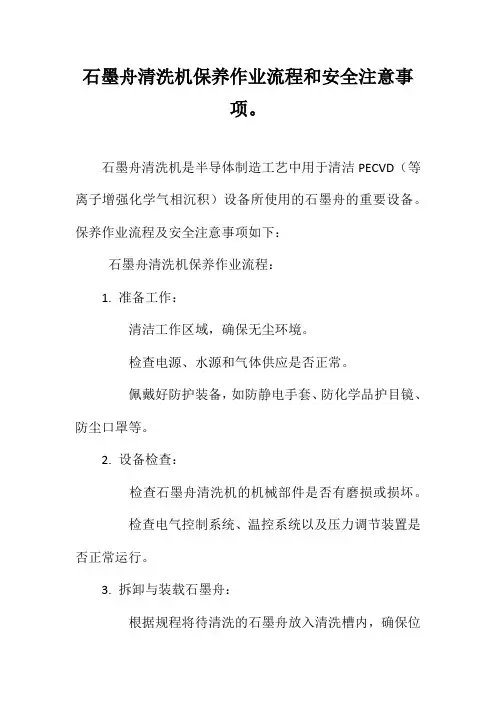 石墨舟清洗机保养作业流程和安全注意事项。

石墨舟清洗机是半导体制造工艺中用于清洁 PECVD（等离子增强化学气相沉积）设备所使用的石墨舟的重要设备。保养作业流程及安全注意事项如下：

石墨舟清洗机保养作业流程：

1. 准备工作：

清洁工作区域，确保无尘环境。

检查电源、水源和气体供应是否正常。

佩戴好防护装备，如防静电手套、防化学品护目镜、防尘口罩等。

2. 设备检查：

检查石墨舟清洗机的机械部件是否有磨损或损坏。

检查电气控制系统、温控系统以及压力调节装置是否正常运行。

3. 拆卸与装载石墨舟：

根据规程将待清洗的石墨舟放入清洗槽内，确保位